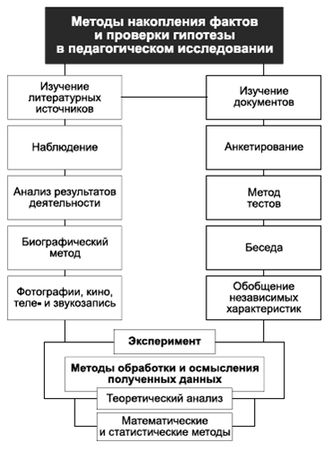 Методы накопления фактов и проверки гипотезы в педагогическом исследовании

Изучение литературных источников

Наблюдение

Анализ результатов деятельности

Биографический метод

Фотографии, кино, теле- и звукозапись

Изучение документов

Анкетирование

Метод тестов

Беседа

Обобщение независимых характеристик

Эксперимент

Методы обработки и осмысления полученных данных

Теоретический анализ

Математические и статистические методы